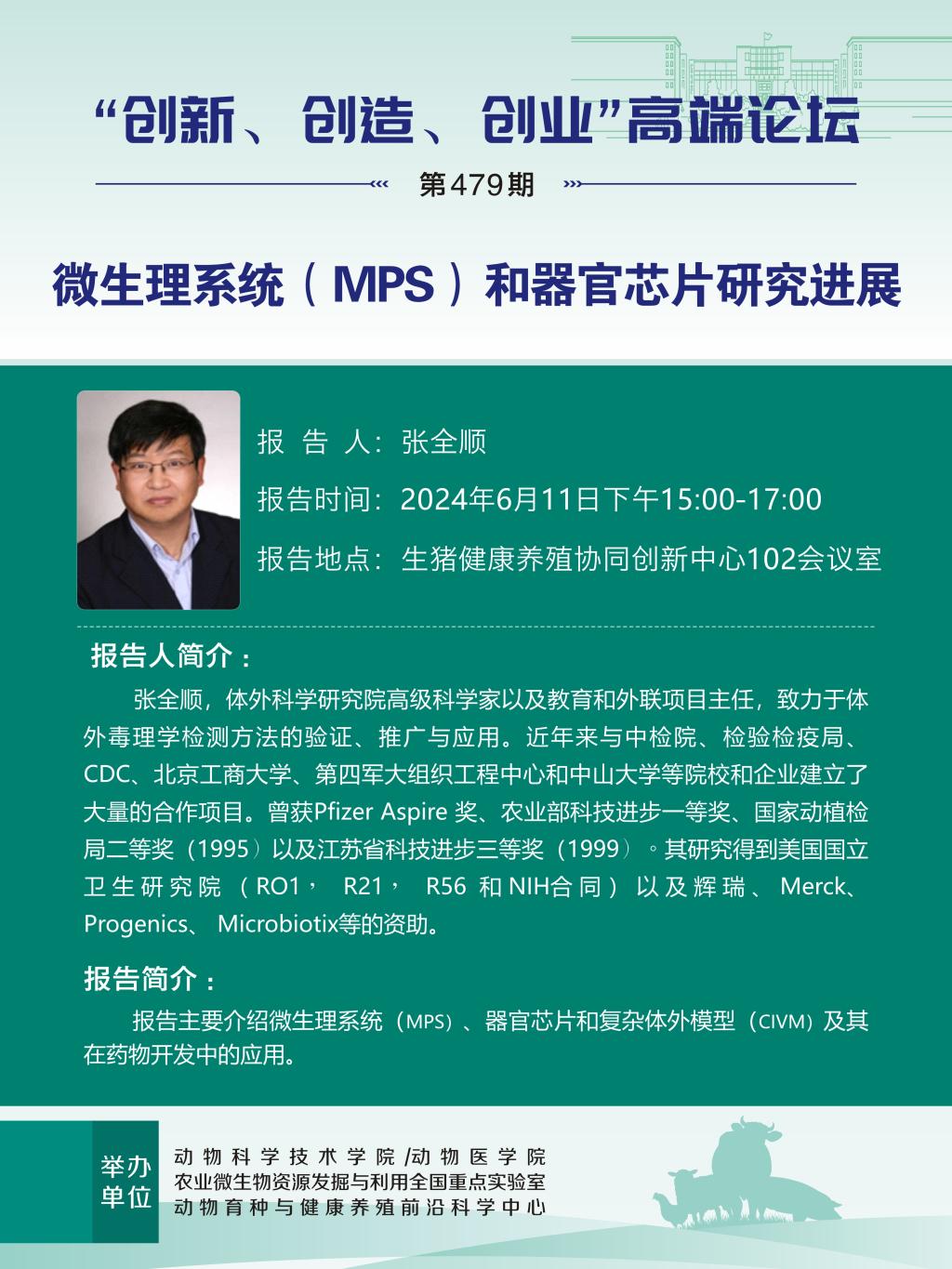 “创新、创造、创业”高端论坛

第479期

微生理系统（MPS）和器官芯片研究进展

报 告 人：张全顺

报告时间：2024年6月11日下午15:00-17:00

报告地点：生猪健康养殖协同创新中心102会议室

报告人简介：

张全顺，体外科学研究院高级科学家以及教育和外联项目主任，致力于体外毒理学检测方法的验证、推广与应用。近年来与中检院、检验检疫局、CDC、北京工商大学、第四军大组织工程中心和中山大学等院校和企业建立了大量的合作项目。曾获Pfizer Aspire 奖、农业部科技进步一等奖、国家动植检局二等奖（1995）以及江苏省科技进步三等奖（1999）。其研究得到美国国立卫生研究院（RO1， R21， R56 和NIH合同）以及辉瑞、Merck、Progenics、 Microbiotix等的资助。

报告简介：

报告主要介绍微生理系统（MPS）、器官芯片和复杂体外模型（CIVM）及其在药物开发中的应用。

举办单位

动物科学技术学院/动物医学院
农业微生物资源发掘与利用全国重点实验室
动物育种与健康养殖前沿科学中心